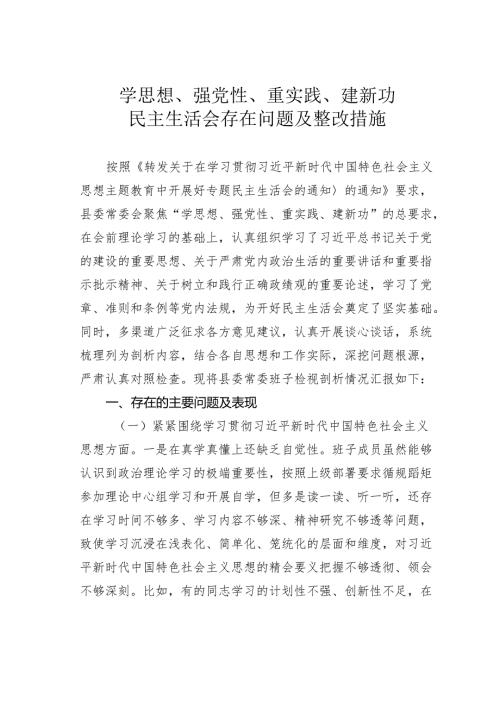 学思想、强党性、重实践、建新功
民主生活会存在问题及整改措施

按照《转发关于在学习贯彻习近平新时代中国特色社会主义思想主题教育中开展好专题民主生活会的通知〉的通知》要求，县委常委会聚焦“学思想、强党性、重实践、建新功”的总要求，在会前理论学习的基础上，认真组织学习了习近平总书记关于党的建设的重要思想、关于严肃党内政治生活的重要讲话和重要指示批示精神、关于树立和践行正确政绩观的重要论述，学习了党章、准则和条例等党内法规，为开好民主生活会奠定了坚实基础。同时，多渠道广泛征求各方意见建议，认真开展谈心谈话，系统梳理列为剖析内容，结合各自思想和工作实际，深挖问题根源，严肃认真对照检查。现将县委常委班子检视剖析情况汇报如下：

一、存在的主要问题及表现

（一）紧紧围绕学习贯彻习近平新时代中国特色社会主义思想方面。一是在真学真懂上还缺乏自觉性。班子成员虽然能够认识到政治理论学习的极端重要性，按照上级部署要求循规蹈矩参加理论中心组学习和开展自学，但多是读一读、听一听，还存在学习时间不够多、学习内容不够深、精神研究不够透等问题，致使学习沉浸在浅表化、简单化、笼统化的层面和维度，对习近平新时代中国特色社会主义思想的精会要义把握不够透彻、领会不够深刻。比如，有的同志学习的计划性不强、创新性不足，在